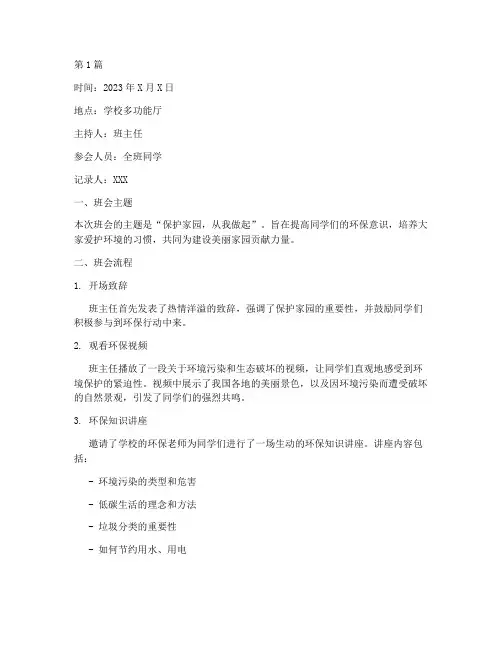 第1篇

时间：2023年X月X日

地点：学校多功能厅

主持人：班主任

参会人员：全班同学

记录人：XXX

一、班会主题

本次班会的主题是“保护家园，从我做起”。旨在提高同学们的环保意识，培养大家爱护环境的习惯，共同为建设美丽家园贡献力量。

二、班会流程

1. 开场致辞

班主任首先发表了热情洋溢的致辞，强调了保护家园的重要性，并鼓励同学们积极参与到环保行动中来。

2. 观看环保视频

班主任播放了一段关于环境污染和生态破坏的视频，让同学们直观地感受到环境保护的紧迫性。视频中展示了我国各地的美丽景色，以及因环境污染而遭受破坏的自然景观，引发了同学们的强烈共鸣。

3. 环保知识讲座

邀请了学校的环保老师为同学们进行了一场生动的环保知识讲座。讲座内容包括：

- 环境污染的类型和危害

- 低碳生活的理念和方法

- 垃圾分类的重要性

- 如何节约用水、用电